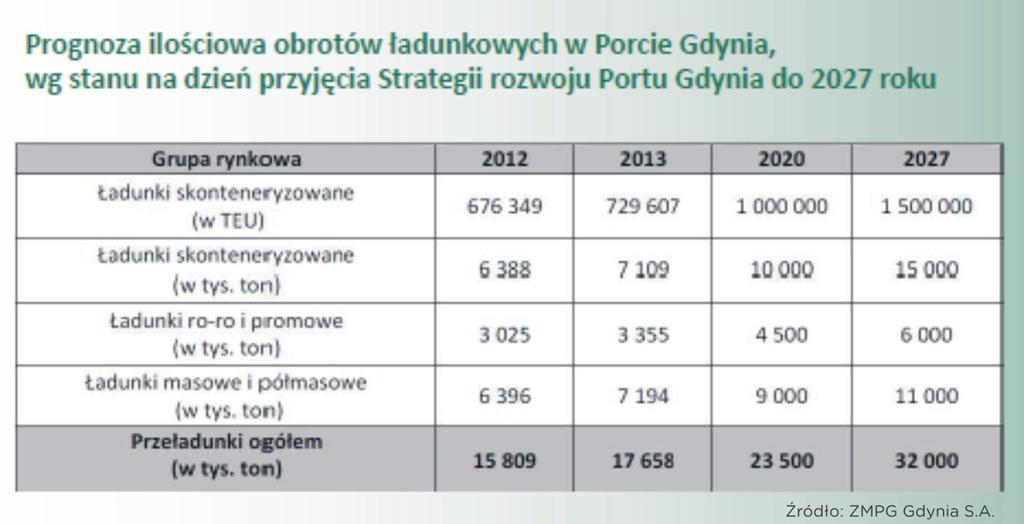 Prognoza ilościowa obrotów ładunkowych w Porcie Gdynia, wg stanu na dzień przyjęcia Strategii rozwoju Portu Gdynia do 2027 roku

| Grupa rynkowa | 2012 | 2013 | 2020 | 2027 |
|---|---|---|---|---|
| Ładunki skonteneryzowane (w TEU) | 676 349 | 729 607 | 1 000 000 | 1 500 000 |
| Ładunki skonteneryzowane (w tys. ton) | 6 388 | 7 109 | 10 000 | 15 000 |
| Ładunki ro-ro i promowe (w tys. ton) | 3 025 | 3 355 | 4 500 | 6 000 |
| Ładunki masowe i półmasowe (w tys. ton) | 6 396 | 7 194 | 9 000 | 11 000 |
| Przeładunki ogółem (w tys. ton) | 15 809 | 17 658 | 23 500 | 32 000 |

Źródło: ZMPG Gdynia S.A.